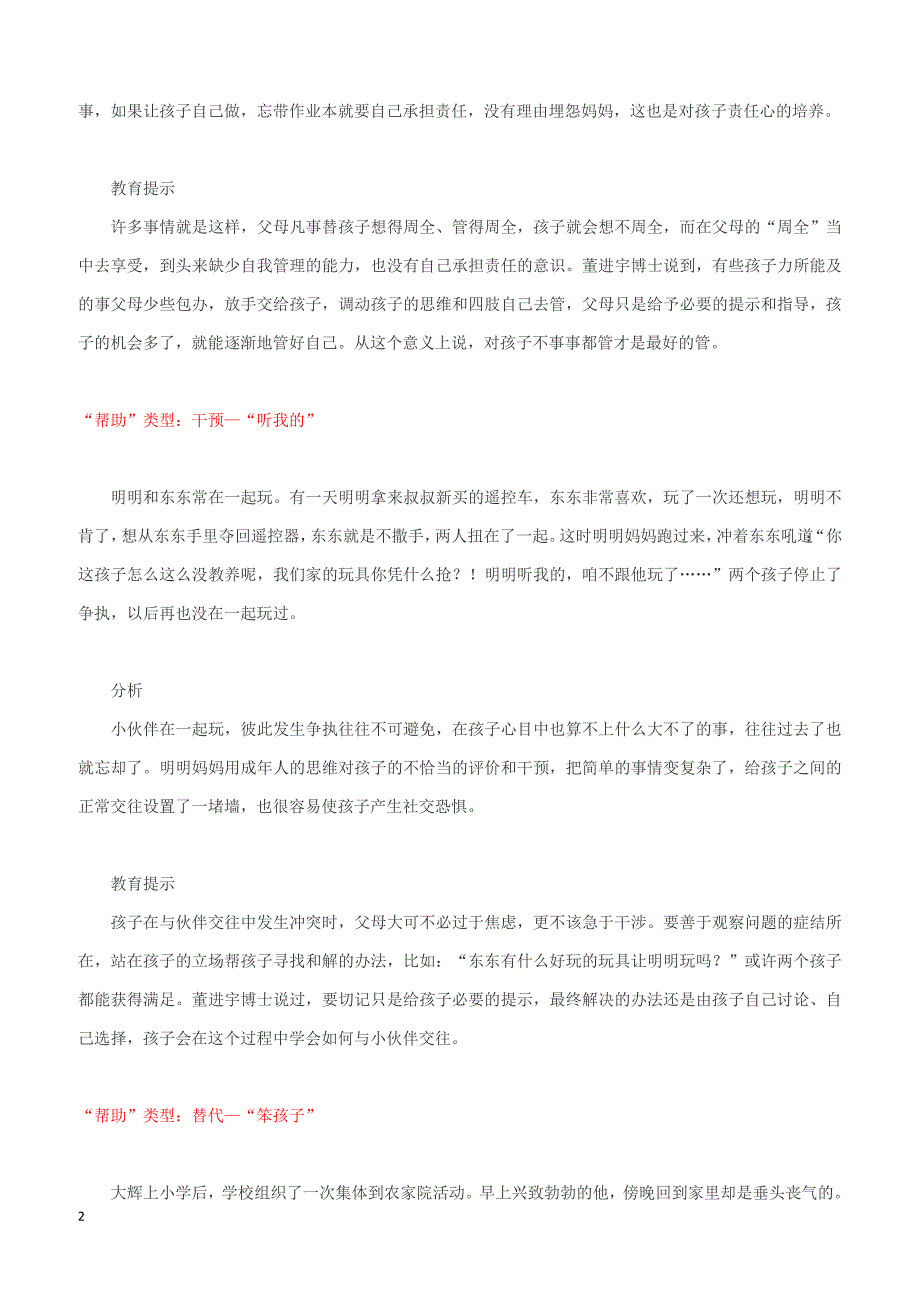 事，如果让孩子自己做，忘带作业本就要自己承担责任，没有理由埋怨妈妈，这也是对孩子责任心的培养。

教育提示

许多事情就是这样，父母凡事替孩子想得周全、管得周全，孩子就会想不周全，而在父母的“周全”当中去享受，到头来缺少自我管理的能力，也没有自己承担责任的意识。董进宇博士说到，有些孩子力所能及的事父母少些包办，放手交给孩子，调动孩子的思维和四肢自己去管，父母只是给予必要的提示和指导，孩子的机会多了，就能逐渐地管好自己。从这个意义上说，对孩子不事事都管才是最好的管。

“帮助”类型：干预—“听我的”

明明和东东常在一起玩。有一天明明拿来叔叔新买的遥控车，东东非常喜欢，玩了一次还想玩，明明不肯了，想从东东手里夺回遥控器，东东就是不撒手，两人扭在了一起。这时明明妈妈跑过来，冲着东东吼道“你这孩子怎么这么没教养呢，我们家的玩具你凭什么抢？！明明听我的，咱不跟他玩了……”两个孩子停止了争执，以后再也没在一起玩过。

分析

小伙伴在一起玩，彼此发生争执往往不可避免，在孩子心目中也算不上什么大不了的事，往往过去了也就忘却了。明明妈妈用成年人的思维对孩子的不恰当的评价和干预，把简单的事情变复杂了，给孩子之间的正常交往设置了一堵墙，也很容易使孩子产生社交恐惧。

教育提示

孩子在与伙伴交往中发生冲突时，父母大可不必过于焦虑，更不该急于干涉。要善于观察问题的症结所在，站在孩子的立场帮孩子寻找和解的办法，比如：“东东有什么好玩的玩具让明明玩吗？”或许两个孩子都能获得满足。董进宇博士说过，要切记只是给孩子必要的提示，最终解决的办法还是由孩子自己讨论、自己选择，孩子会在这个过程中学会如何与小伙伴交往。

“帮助”类型：替代—“笨孩子”

大辉上小学后，学校组织了一次集体到农家院活动。早上兴致勃勃的他，傍晚回到家里却是垂头丧气的。

2